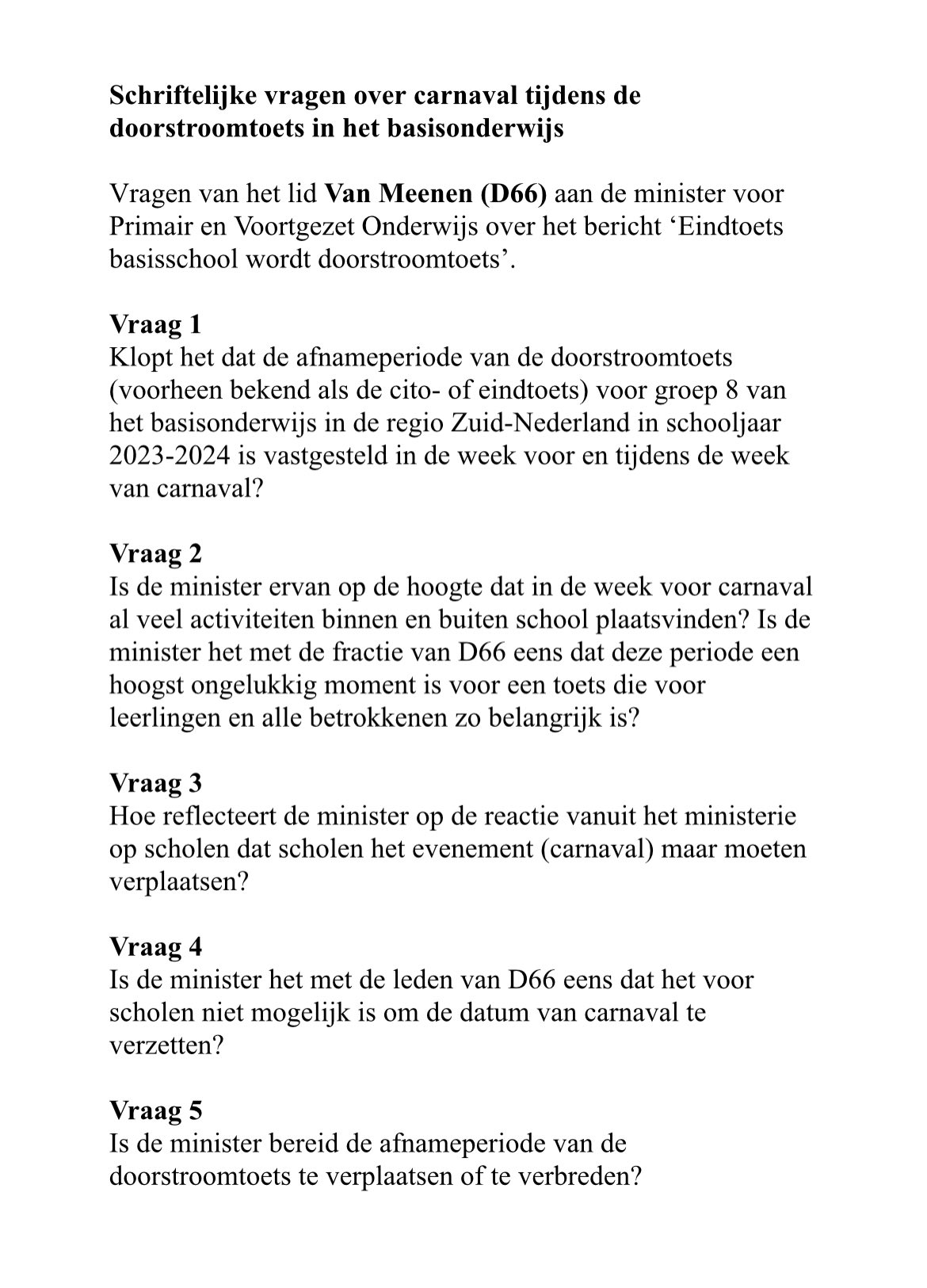 Schriftelijke vragen over carnaval tijdens de doorstroomtoets in het basisonderwijs

Vragen van het lid Van Meenen (D66) aan de minister voor Primair en Voortgezet Onderwijs over het bericht ‘Eindtoets basisschool wordt doorstroomtoets’.

Vraag 1
Klopt het dat de afnameperiode van de doorstroomtoets (voorheen bekend als de cito- of eindtoets) voor groep 8 van het basisonderwijs in de regio Zuid-Nederland in schooljaar 2023-2024 is vastgesteld in de week voor en tijdens de week van carnaval?

Vraag 2
Is de minister ervan op de hoogte dat in de week voor carnaval al veel activiteiten binnen en buiten school plaatsvinden? Is de minister het met de fractie van D66 eens dat deze periode een hoogst ongelukkig moment is voor een toets die voor leerlingen en alle betrokkenen zo belangrijk is?

Vraag 3
Hoe reflecteert de minister op de reactie vanuit het ministerie op scholen dat scholen het evenement (carnaval) maar moeten verplaatsen?

Vraag 4
Is de minister het met de leden van D66 eens dat het voor scholen niet mogelijk is om de datum van carnaval te verzetten?

Vraag 5
Is de minister bereid de afnameperiode van de doorstroomtoets te verplaatsen of te verbreden?